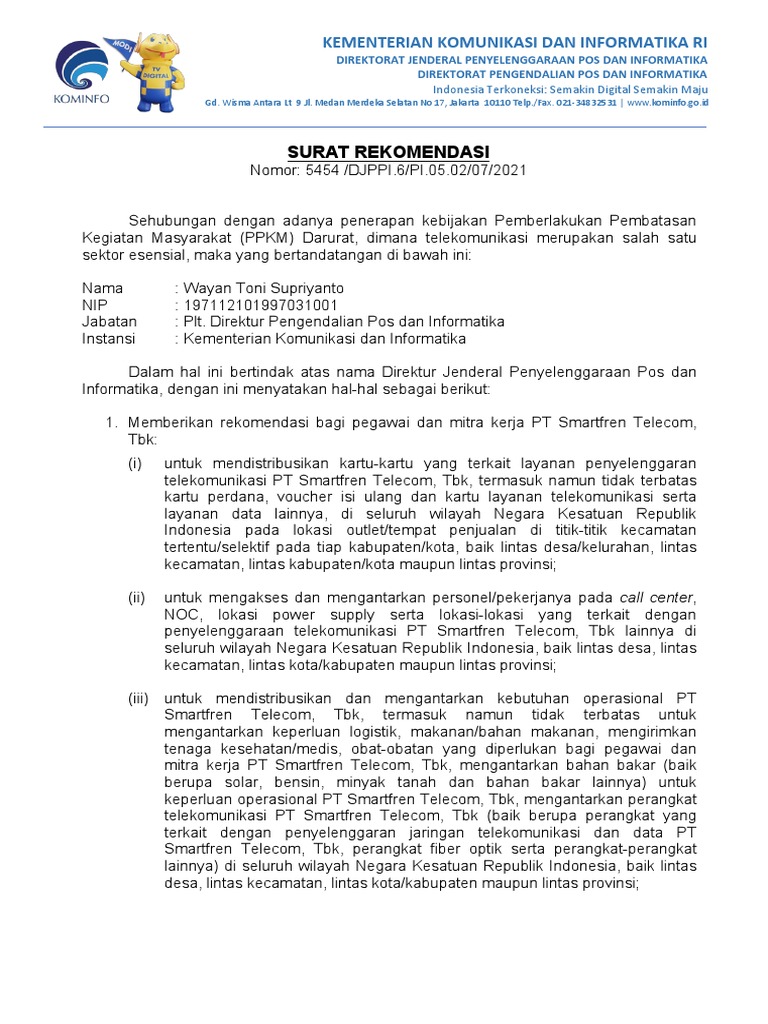 KOMINFO

MODI
TV DIGITAL

KEMENTERIAN KOMUNIKASI DAN INFORMATIKA RI
DIREKTORAT JENDERAL PENYELENGGARAAN POS DAN INFORMATIKA
DIREKTORAT PENGENDALIAN POS DAN INFORMATIKA
Indonesia Terkoneksi: Semakin Digital Semakin Maju
Gd. Wisma Antara Lt 9 Jl. Medan Merdeka Selatan No 17, Jakarta 10110 Telp./Fax. 021-34832531 | www.kominfo.go.id

SURAT REKOMENDASI
Nomor: 5454 /DJPPI.6/PI.05.02/07/2021

Sehubungan dengan adanya penerapan kebijakan Pemberlakukan Pembatasan Kegiatan Masyarakat (PPKM) Darurat, dimana telekomunikasi merupakan salah satu sektor esensial, maka yang bertandatangan di bawah ini:

Nama : Wayan Toni Supriyanto
NIP : 197112101997031001
Jabatan : Plt. Direktur Pengendalian Pos dan Informatika
Instansi : Kementerian Komunikasi dan Informatika

Dalam hal ini bertindak atas nama Direktur Jenderal Penyelenggaraan Pos dan Informatika, dengan ini menyatakan hal-hal sebagai berikut:

1. Memberikan rekomendasi bagi pegawai dan mitra kerja PT Smartfren Telecom, Tbk:

(i) untuk mendistribusikan kartu-kartu yang terkait layanan penyelenggaran telekomunikasi PT Smartfren Telecom, Tbk, termasuk namun tidak terbatas kartu perdana, voucher isi ulang dan kartu layanan telekomunikasi serta layanan data lainnya, di seluruh wilayah Negara Kesatuan Republik Indonesia pada lokasi outlet/tempat penjualan di titik-titik kecamatan tertentu/selektif pada tiap kabupaten/kota, baik lintas desa/kelurahan, lintas kecamatan, lintas kabupaten/kota maupun lintas provinsi;

(ii) untuk mengakses dan mengantarkan personel/pekerjanya pada call center, NOC, lokasi power supply serta lokasi-lokasi yang terkait dengan penyelenggaraan telekomunikasi PT Smartfren Telecom, Tbk lainnya di seluruh wilayah Negara Kesatuan Republik Indonesia, baik lintas desa, lintas kecamatan, lintas kota/kabupaten maupun lintas provinsi;

(iii) untuk mendistribusikan dan mengantarkan kebutuhan operasional PT Smartfren Telecom, Tbk, termasuk namun tidak terbatas untuk mengantarkan keperluan logistik, makanan/bahan makanan, mengirimkan tenaga kesehatan/medis, obat-obatan yang diperlukan bagi pegawai dan mitra kerja PT Smartfren Telecom, Tbk, mengantarkan bahan bakar (baik berupa solar, bensin, minyak tanah dan bahan bakar lainnya) untuk keperluan operasional PT Smartfren Telecom, Tbk, mengantarkan perangkat telekomunikasi PT Smartfren Telecom, Tbk (baik berupa perangkat yang terkait dengan penyelenggaran jaringan telekomunikasi dan data PT Smartfren Telecom, Tbk, perangkat fiber optik serta perangkat-perangkat lainnya) di seluruh wilayah Negara Kesatuan Republik Indonesia, baik lintas desa, lintas kecamatan, lintas kota/kabupaten maupun lintas provinsi;